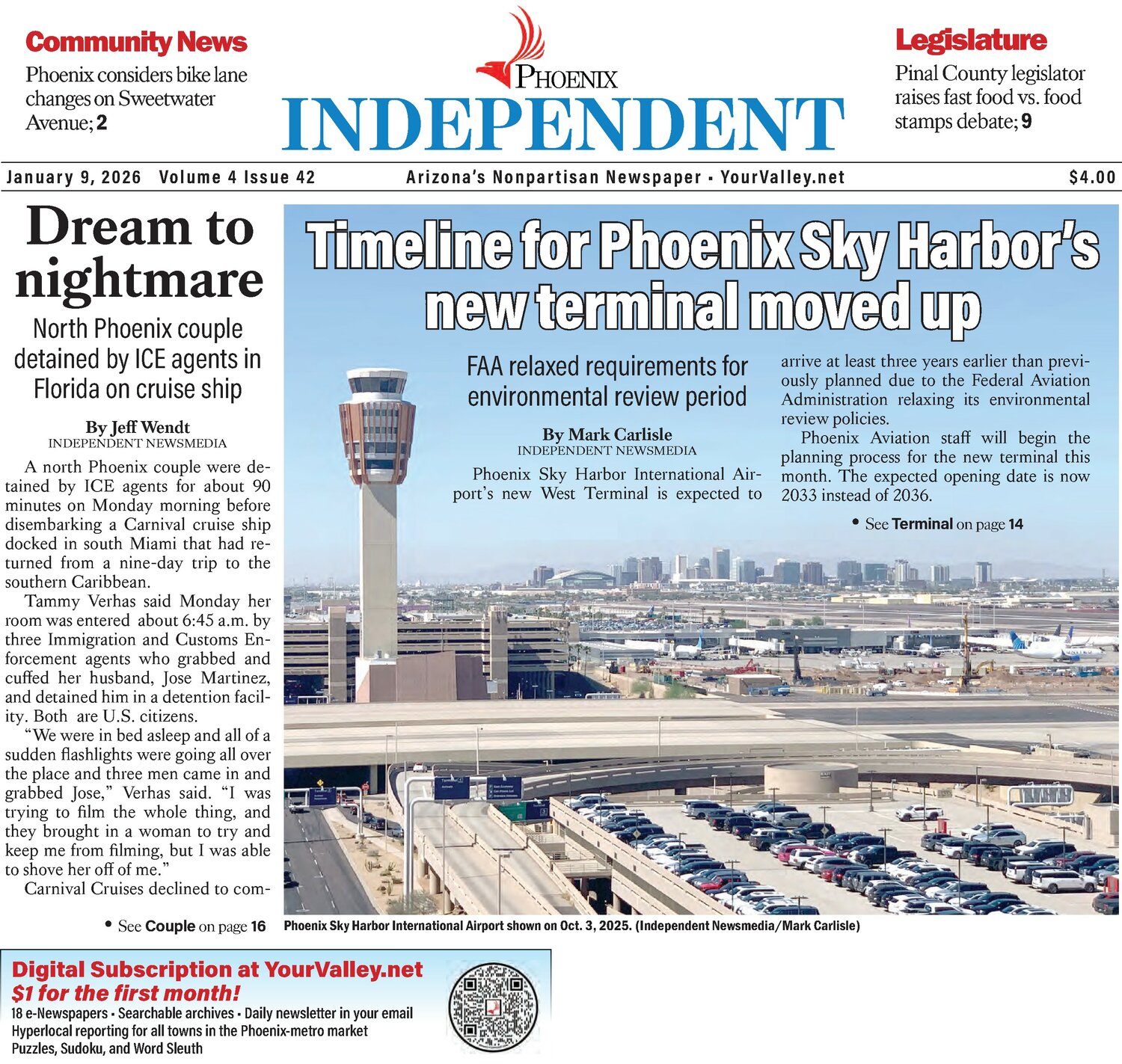 Community News

Phoenix considers bike lane changes on Sweetwater Avenue; 2

PHOENIX
INDEPENDENT

Legislature

Pinal County legislator raises fast food vs. food stamps debate; 9

January 9, 2026 Volume 4 Issue 42 Arizona's Nonpartisan Newspaper • YourValley.net $4.00

Dream to nightmare

North Phoenix couple detained by ICE agents in Florida on cruise ship

By Jeff Wendt
INDEPENDENT NEWSMEDIA

A north Phoenix couple were detained by ICE agents for about 90 minutes on Monday morning before disembarking a Carnival cruise ship docked in south Miami that had returned from a nine-day trip to the southern Caribbean.

Tammy Verhas said Monday her room was entered about 6:45 a.m. by three Immigration and Customs Enforcement agents who grabbed and cuffed her husband, Jose Martinez, and detained him in a detention facility. Both are U.S. citizens.

"We were in bed asleep and all of a sudden flashlights were going all over the place and three men came in and grabbed Jose," Verhas said. "I was trying to film the whole thing, and they brought in a woman to try and keep me from filming, but I was able to shove her off of me."

Carnival Cruises declined to com-

• See Couple on page 16

Timeline for Phoenix Sky Harbor's new terminal moved up

FAA relaxed requirements for environmental review period

By Mark Carlisle
INDEPENDENT NEWSMEDIA

Phoenix Sky Harbor International Airport's new West Terminal is expected to arrive at least three years earlier than previously planned due to the Federal Aviation Administration relaxing its environmental review policies.

Phoenix Aviation staff will begin the planning process for the new terminal this month. The expected opening date is now 2033 instead of 2036.

• See Terminal on page 14

Phoenix Sky Harbor International Airport shown on Oct. 3, 2025. (Independent Newsmedia/Mark Carlisle)

Digital Subscription at YourValley.net
$1 for the first month!
18 e-Newspapers • Searchable archives • Daily newsletter in your email
Hyperlocal reporting for all towns in the Phoenix-metro market
Puzzles, Sudoku, and Word Sleuth